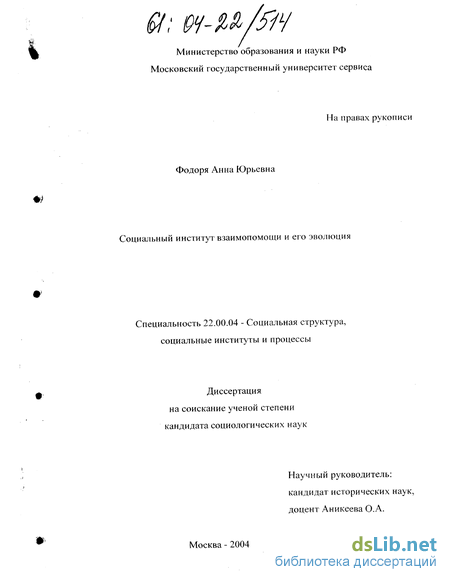 61: 04-22/514

Министерство образования и науки РФ
Московский государственный университет сервиса

На правах рукописи

Фодоря Анна Юрьевна

Социальный институт взаимопомощи и его эволюция

Специальность 22.00.04 - Социальная структура, социальные институты и процессы

Диссертация
на соискание ученой степени
кандидата социологических наук

Научный руководитель:
кандидат исторических наук,
доцент Аникеева О.А.

Москва - 2004

dsLib.net
библиотека диссертаций